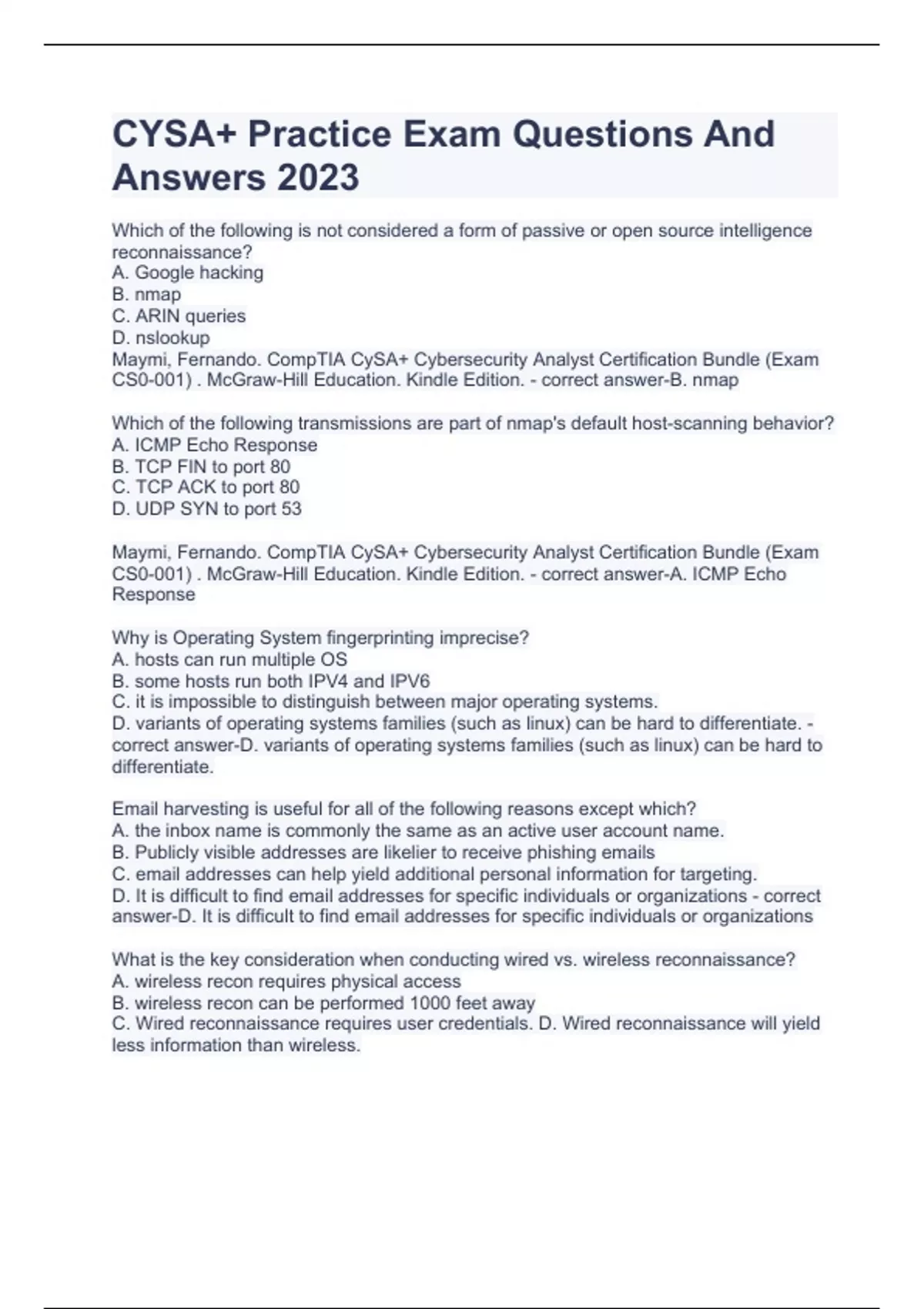 CYSA+ Practice Exam Questions And Answers 2023

Which of the following is not considered a form of passive or open source intelligence reconnaissance?
A. Google hacking
B. nmap
C. ARIN queries
D. nslookup
Maymi, Fernando. CompTIA CySA+ Cybersecurity Analyst Certification Bundle (Exam CS0-001) . McGraw-Hill Education. Kindle Edition. - correct answer-B. nmap

Which of the following transmissions are part of nmap's default host-scanning behavior?
A. ICMP Echo Response
B. TCP FIN to port 80
C. TCP ACK to port 80
D. UDP SYN to port 53

Maymi, Fernando. CompTIA CySA+ Cybersecurity Analyst Certification Bundle (Exam CS0-001) . McGraw-Hill Education. Kindle Edition. - correct answer-A. ICMP Echo Response

Why is Operating System fingerprinting imprecise?
A. hosts can run multiple OS
B. some hosts run both IPV4 and IPV6
C. it is impossible to distinguish between major operating systems.
D. variants of operating systems families (such as linux) can be hard to differentiate. - correct answer-D. variants of operating systems families (such as linux) can be hard to differentiate.

Email harvesting is useful for all of the following reasons except which?
A. the inbox name is commonly the same as an active user account name.
B. Publicly visible addresses are likelier to receive phishing emails
C. email addresses can help yield additional personal information for targeting.
D. It is difficult to find email addresses for specific individuals or organizations - correct answer-D. It is difficult to find email addresses for specific individuals or organizations

What is the key consideration when conducting wired vs. wireless reconnaissance?
A. wireless recon requires physical access
B. wireless recon can be performed 1000 feet away
C. Wired reconnaissance requires user credentials. D. Wired reconnaissance will yield less information than wireless.